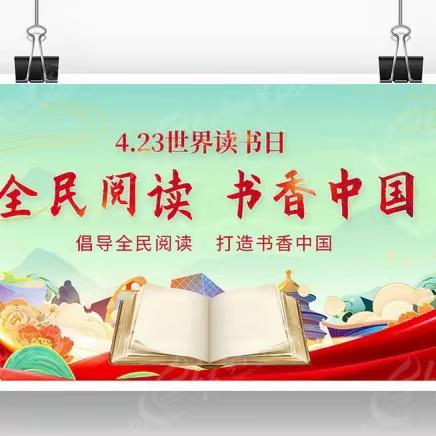 4.23世界读书日

全民阅读 书香中国

倡导全民阅读 打造书香中国